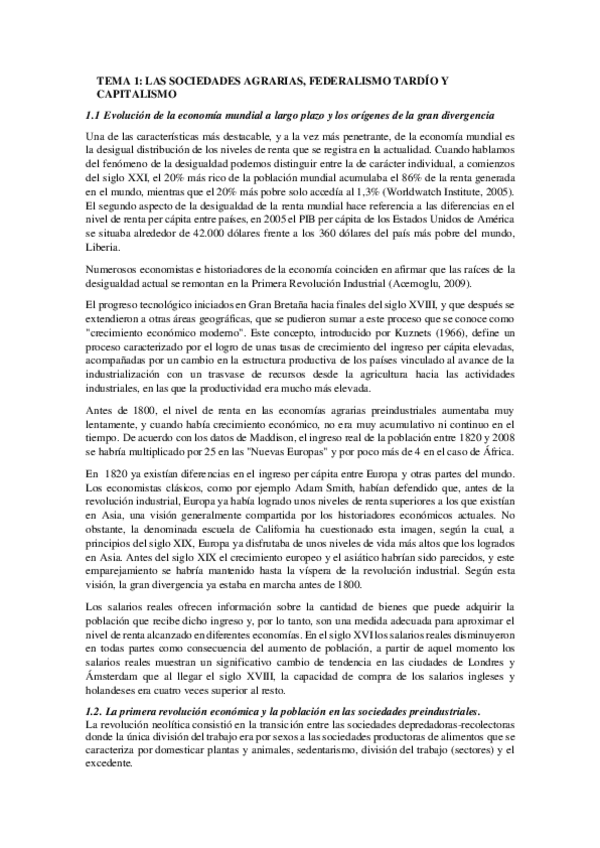 TEMA 1: LAS SOCIEDADES AGRARIAS, FEDERALISMO TARDÍO Y CAPITALISMO

1.1 Evolución de la economía mundial a largo plazo y los orígenes de la gran divergencia

Una de las características más destacable, y a la vez más penetrante, de la economía mundial es la desigual distribución de los niveles de renta que se registra en la actualidad. Cuando hablamos del fenómeno de la desigualdad podemos distinguir entre la de carácter individual, a comienzos del siglo XXI, el 20% más rico de la población mundial acumulaba el 86% de la renta generada en el mundo, mientras que el 20% más pobre solo accedía al 1,3% (Worldwatch Institute, 2005). El segundo aspecto de la desigualdad de la renta mundial hace referencia a las diferencias en el nivel de renta per cápita entre países, en 2005 el PIB per cápita de los Estados Unidos de América se situaba alrededor de 42.000 dólares frente a los 360 dólares del país más pobre del mundo, Liberia.

Numerosos economistas e historiadores de la economía coinciden en afirmar que las raíces de la desigualdad actual se remontan en la Primera Revolución Industrial (Acemoglu, 2009).

El progreso tecnológico iniciados en Gran Bretaña hacia finales del siglo XVIII, y que después se extendieron a otras áreas geográficas, que se pudieron sumar a este proceso que se conoce como "crecimiento económico moderno". Este concepto, introducido por Kuznets (1966), define un proceso caracterizado por el logro de unas tasas de crecimiento del ingreso per cápita elevadas, acompañadas por un cambio en la estructura productiva de los países vinculado al avance de la industrialización con un trasvase de recursos desde la agricultura hacia las actividades industriales, en las que la productividad era mucho más elevada.

Antes de 1800, el nivel de renta en las economías agrarias preindustriales aumentaba muy lentamente, y cuando había crecimiento económico, no era muy acumulativo ni continuo en el tiempo. De acuerdo con los datos de Maddison, el ingreso real de la población entre 1820 y 2008 se habría multiplicado por 25 en las "Nuevas Europas" y por poco más de 4 en el caso de África.

En 1820 ya existían diferencias en el ingreso per cápita entre Europa y otras partes del mundo. Los economistas clásicos, como por ejemplo Adam Smith, habían defendido que, antes de la revolución industrial, Europa ya había logrado unos niveles de renta superiores a los que existían en Asia, una visión generalmente compartida por los historiadores económicos actuales. No obstante, la denominada escuela de California ha cuestionado esta imagen, según la cual, a principios del siglo XIX, Europa ya disfrutaba de unos niveles de vida más altos que los logrados en Asia. Antes del siglo XIX el crecimiento europeo y el asiático habrían sido parecidos, y este emparejamiento se habría mantenido hasta la víspera de la revolución industrial. Según esta visión, la gran divergencia ya estaba en marcha antes de 1800.

Los salarios reales ofrecen información sobre la cantidad de bienes que puede adquirir la población que recibe dicho ingreso y, por lo tanto, son una medida adecuada para aproximar el nivel de renta alcanzado en diferentes economías. En el siglo XVI los salarios reales disminuyeron en todas partes como consecuencia del aumento de población, a partir de aquel momento los salarios reales muestran un significativo cambio de tendencia en las ciudades de Londres y Ámsterdam que al llegar el siglo XVIII, la capacidad de compra de los salarios ingleses y holandeses era cuatro veces superior al resto.

1.2. La primera revolución económica y la población en las sociedades preindustriales.
La revolución neolítica consistió en la transición entre las sociedades depredadoras-recolectoras donde la única división del trabajo era por sexos a las sociedades productoras de alimentos que se caracteriza por domesticar plantas y animales, sedentarismo, división del trabajo (sectores) y el excedente.